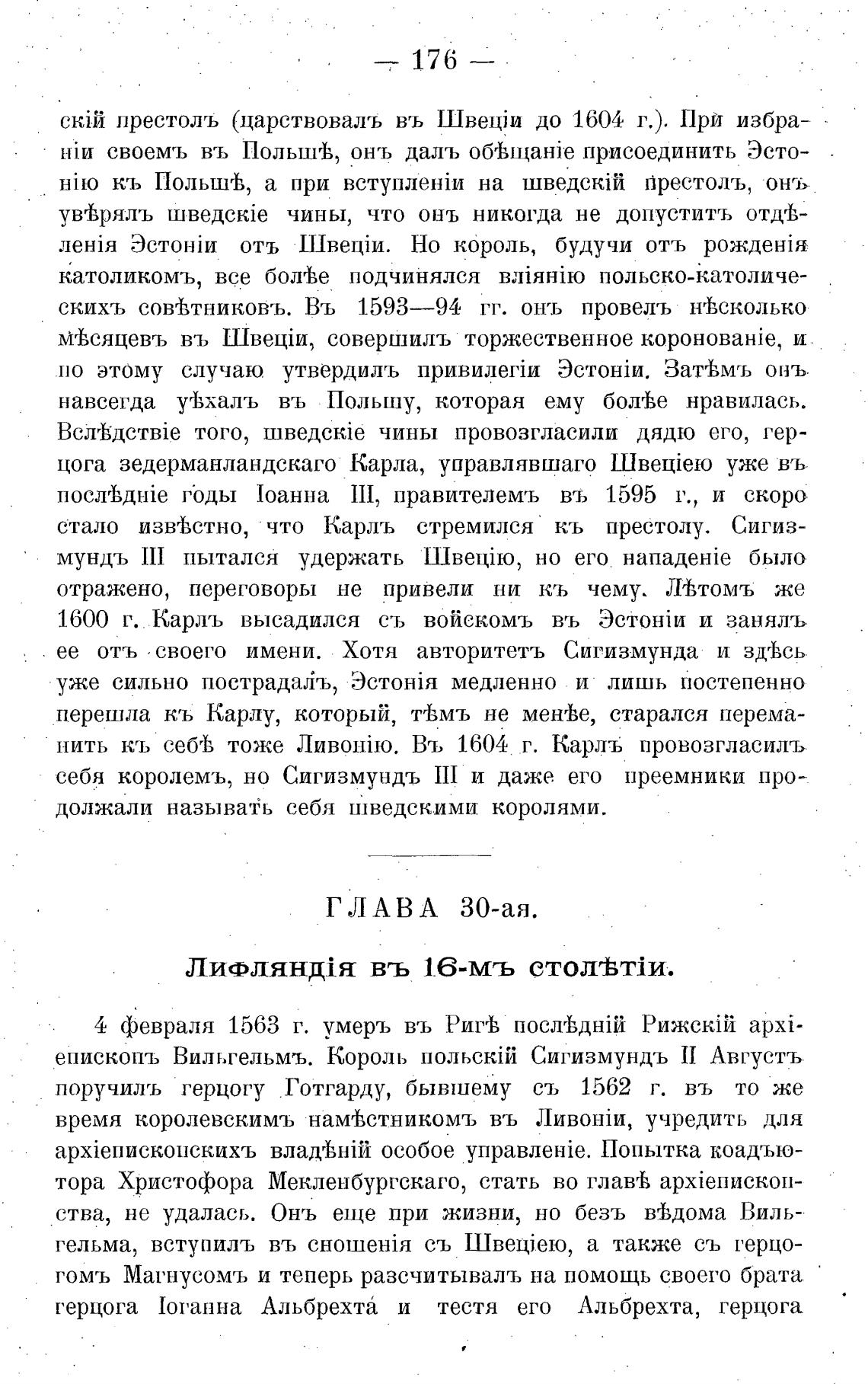 — 176 —

скій престолъ (царствовалъ въ Швеціи до 1604 г.). При избраніи своемъ въ Польшѣ, онъ далъ обѣщаніе присоединить Эстонію къ Польшѣ, а при вступленіи на шведскій престолъ, онъ увѣрялъ шведскіе чины, что онъ никогда не допуститъ отдѣленія Эстоніи отъ Швеціи. Но король, будучи отъ рожденія католикомъ, все болѣе подчинялся вліянію польско-католическихъ совѣтниковъ. Въ 1593—94 гг. онъ провелъ нѣсколько мѣсяцевъ въ Швеціи, совершилъ торжественное коронованіе, и по этому случаю утвердилъ привилегіи Эстоніи. Затѣмъ онъ навсегда уѣхалъ въ Польшу, которая ему болѣе нравилась. Вслѣдствіе того, шведскіе чины провозгласили дядю его, герцога зедерманландскаго Карла, управлявшаго Швеціею уже въ послѣдніе годы Іоанна III, правителемъ въ 1595 г., и скоро стало извѣстно, что Карлъ стремился къ престолу. Сигизмундъ III пытался удержать Швецію, но его нападеніе было отражено, переговоры не привели ни къ чему. Лѣтомъ же 1600 г. Карлъ высадился съ войскомъ въ Эстоніи и занялъ ее отъ своего имени. Хотя авторитетъ Сигизмунда и здѣсь уже сильно пострадалъ, Эстонія медленно и лишь постепенно перешла къ Карлу, который, тѣмъ не менѣе, старался переманить къ себѣ тоже Ливонію. Въ 1604 г. Карлъ провозгласилъ себя королемъ, но Сигизмундъ III и даже его преемники продолжали называть себя шведскими королями.

ГЛАВА 30-ая.

Лифляндія въ 16-мъ столѣтіи.

4 февраля 1563 г. умеръ въ Ригѣ послѣдній Рижскій архіепископъ Вильгельмъ. Король польскій Сигизмундъ II Августъ поручилъ герцогу Готгарду, бывшему съ 1562 г. въ то же время королевскимъ намѣстникомъ въ Ливоніи, учредить для архіепископскихъ владѣній особое управленіе. Попытка коадъютора Христофора Мекленбургскаго, стать во главѣ архіепископства, не удалась. Онъ еще при жизни, но безъ вѣдома Вильгельма, вступилъ въ сношенія съ Швеціею, а также съ герцогомъ Магнусомъ и теперь разсчитывалъ на помощь своего брата герцога Іоганна Альбрехта и тестя его Альбрехта, герцога